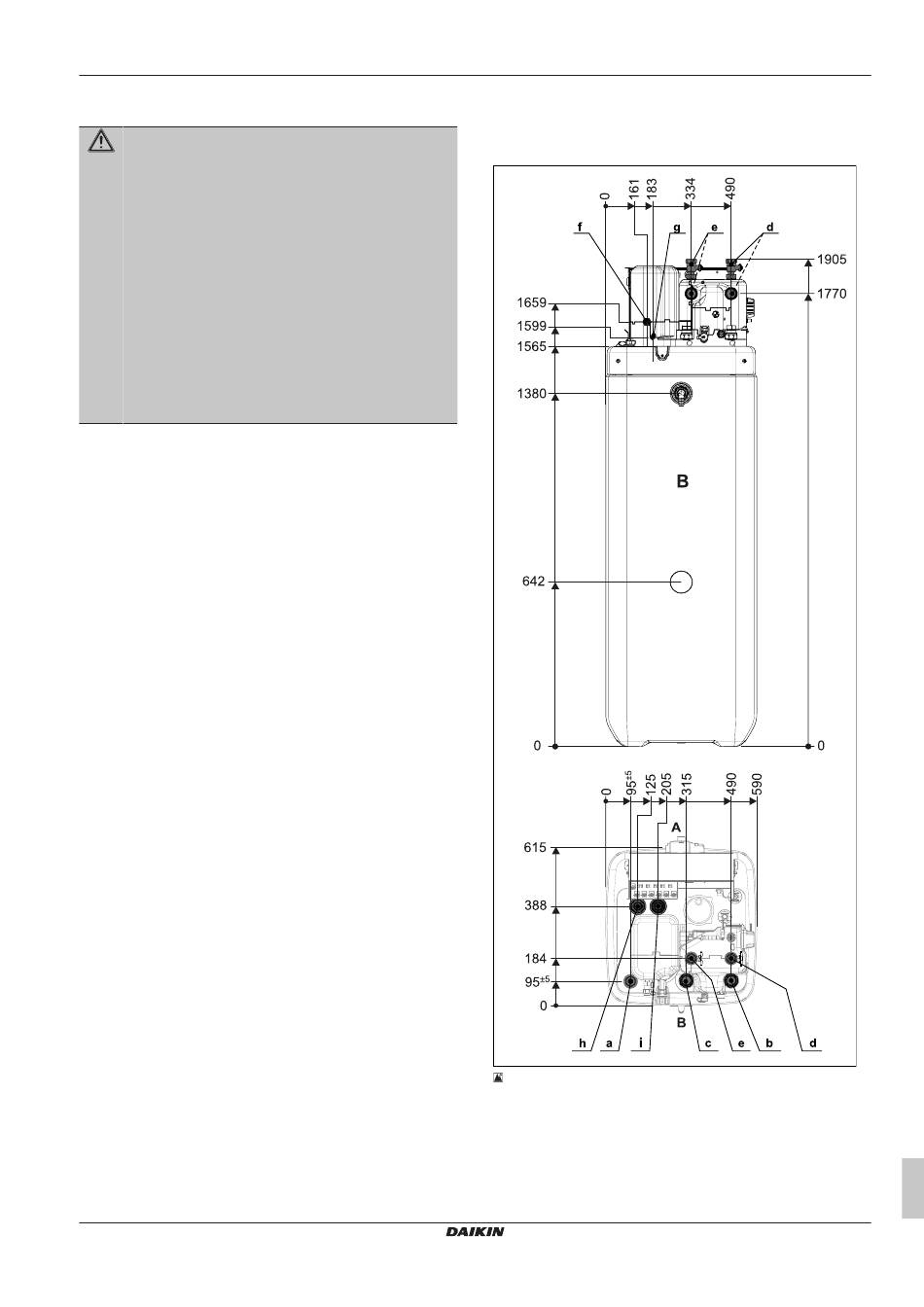 0 161 183 334 490

f g e d

1905

1770

1659

1599

1565

1380

B

642

0

0

0 $95^{\pm5}$ 125 205 315 490 590

A

615

388

184

$95^{\pm5}$

0

B

h a i c e b d

DAIKIN